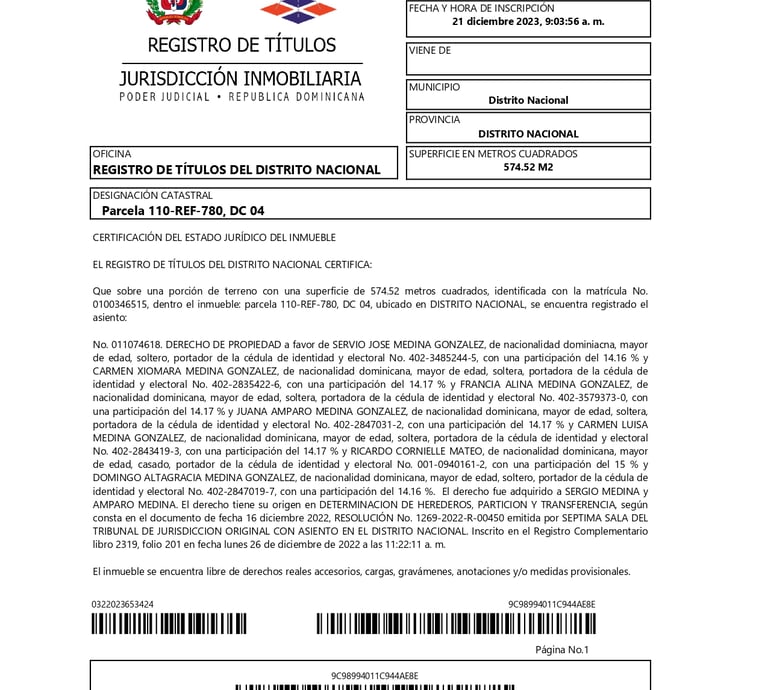 REGISTRO DE TÍTULOS

JURISDICCIÓN INMOBILIARIA
PODER JUDICIAL • REPUBLICA DOMINICANA

FECHA Y HORA DE INSCRIPCIÓN
21 diciembre 2023, 9:03:56 a. m.

VIENE DE

MUNICIPIO
Distrito Nacional

PROVINCIA
DISTRITO NACIONAL

OFICINA
REGISTRO DE TÍTULOS DEL DISTRITO NACIONAL

SUPERFICIE EN METROS CUADRADOS
574.52 M2

DESIGNACIÓN CATASTRAL
Parcela 110-REF-780, DC 04

CERTIFICACIÓN DEL ESTADO JURÍDICO DEL INMUEBLE

EL REGISTRO DE TÍTULOS DEL DISTRITO NACIONAL CERTIFICA:

Que sobre una porción de terreno con una superficie de 574.52 metros cuadrados, identificada con la matrícula No. 0100346515, dentro el inmueble: parcela 110-REF-780, DC 04, ubicado en DISTRITO NACIONAL, se encuentra registrado el asiento:

No. 011074618. DERECHO DE PROPIEDAD a favor de SERVIO JOSE MEDINA GONZALEZ, de nacionalidad dominiacna, mayor de edad, soltero, portador de la cédula de identidad y electoral No. 402-3485244-5, con una participación del 14.16 % y CARMEN XIOMARA MEDINA GONZALEZ, de nacionalidad dominicana, mayor de edad, soltera, portadora de la cédula de identidad y electoral No. 402-2835422-6, con una participación del 14.17 % y FRANCIA ALINA MEDINA GONZALEZ, de nacionalidad dominicana, mayor de edad, soltera, portadora de la cédula de identidad y electoral No. 402-3579373-0, con una participación del 14.17 % y JUANA AMPARO MEDINA GONZALEZ, de nacionalidad dominicana, mayor de edad, soltera, portadora de la cédula de identidad y electoral No. 402-2847031-2, con una participación del 14.17 % y CARMEN LUISA MEDINA GONZALEZ, de nacionalidad dominicana, mayor de edad, soltera, portadora de la cédula de identidad y electoral No. 402-2843419-3, con una participación del 14.17 % y RICARDO CORNIELLE MATEO, de nacionalidad dominicana, mayor de edad, casado, portador de la cédula de identidad y electoral No. 001-0940161-2, con una participación del 15 % y DOMINGO ALTAGRACIA MEDINA GONZALEZ, de nacionalidad dominicana, mayor de edad, soltero, portador de la cédula de identidad y electoral No. 402-2847019-7, con una participación del 14.16 %. El derecho fue adquirido a SERGIO MEDINA y AMPARO MEDINA. El derecho tiene su origen en DETERMINACION DE HEREDEROS, PARTICION Y TRANSFERENCIA, según consta en el documento de fecha 16 diciembre 2022, RESOLUCIÓN No. 1269-2022-R-00450 emitida por SEPTIMA SALA DEL TRIBUNAL DE JURISDICCION ORIGINAL CON ASIENTO EN EL DISTRITO NACIONAL. Inscrito en el Registro Complementario libro 2319, folio 201 en fecha lunes 26 de diciembre de 2022 a las 11:22:11 a. m.

El inmueble se encuentra libre de derechos reales accesorios, cargas, gravámenes, anotaciones y/o medidas provisionales.

0322023653424

9C98994011C944AE8E

Página No.1

9C98994011C944AE8E